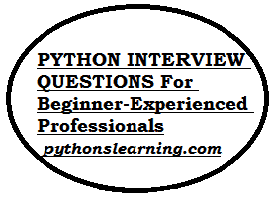 PYTHON INTERVIEW QUESTIONS For Beginner-Experienced Professionals

pythonslearning.com